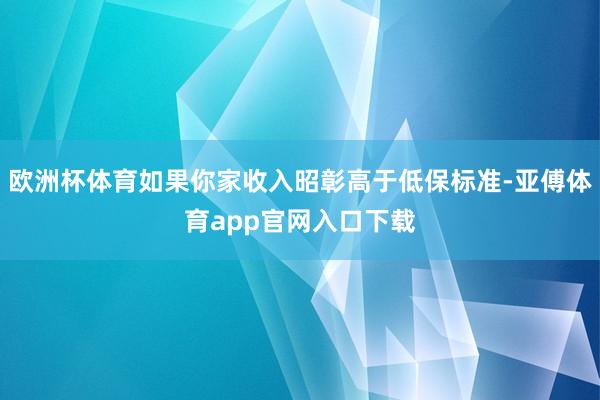 欧洲杯体育如果你家收入昭彰高于低保标准-亚傅体育app官网入口下载